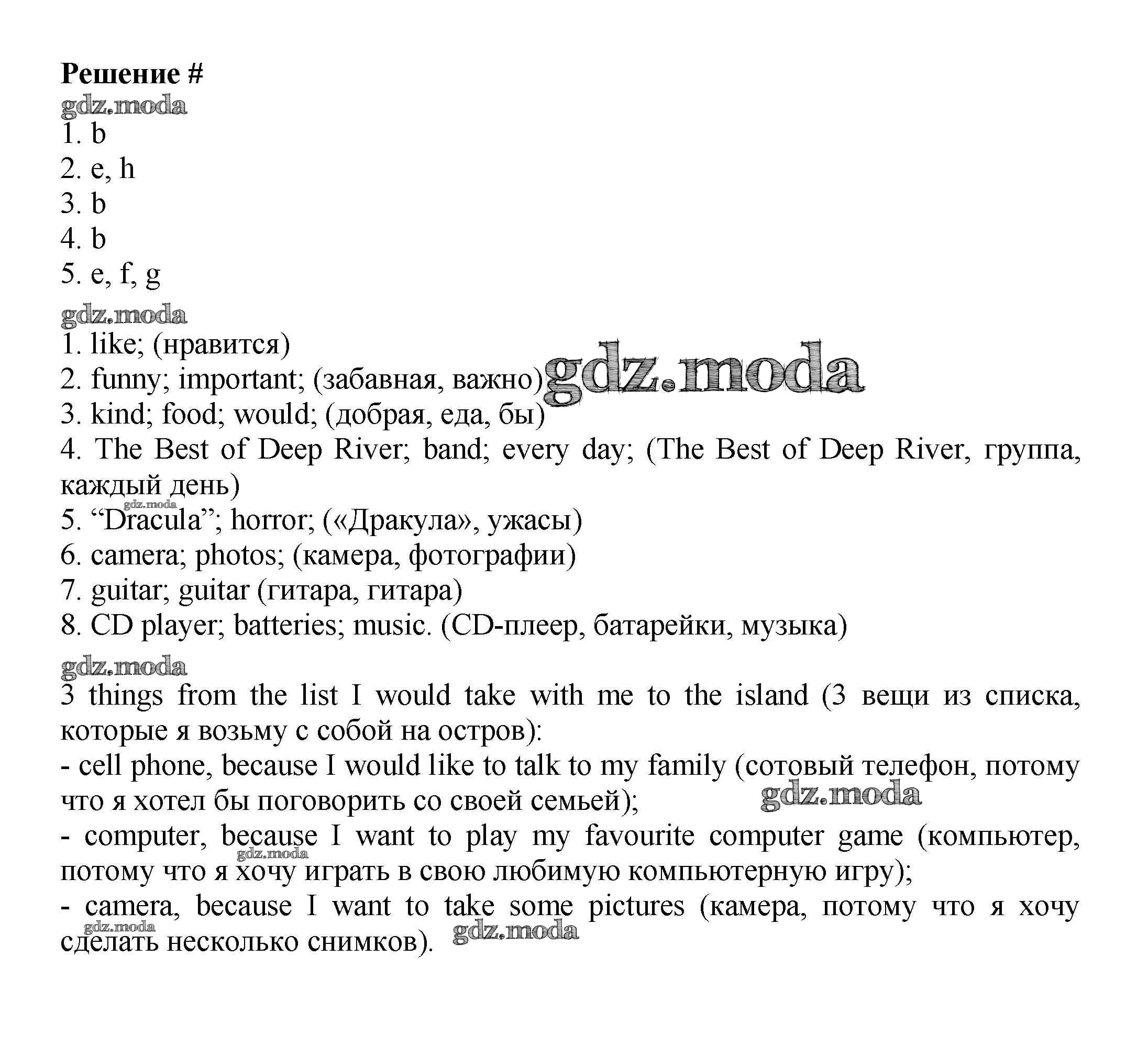 Решение #
gdz.moda
1. b
2. e, h
3. b
4. b
5. e, f, g
gdz.moda
1. like; (нравится)
2. funny; important; (забавная, важно) gdz.moda
3. kind; food; would; (добрая, еда, бы)
4. The Best of Deep River; band; every day; (The Best of Deep River, группа, каждый день)
gdz.moda
5. “Dracula”; horror; («Дракула», ужасы)
6. camera; photos; (камера, фотографии)
7. guitar; guitar (гитара, гитара)
8. CD player; batteries; music. (CD-плеер, батарейки, музыка)
gdz.moda
3 things from the list I would take with me to the island (3 вещи из списка, которые я возьму с собой на остров):
- cell phone, because I would like to talk to my family (сотовый телефон, потому что я хотел бы поговорить со своей семьей);
gdz.moda
- computer, because I want to play my favourite computer game (компьютер, потому что я хочу играть в свою любимую компьютерную игру);
gdz.moda
- camera, because I want to take some pictures (камера, потому что я хочу сделать несколько снимков).
gdz.moda
gdz.moda